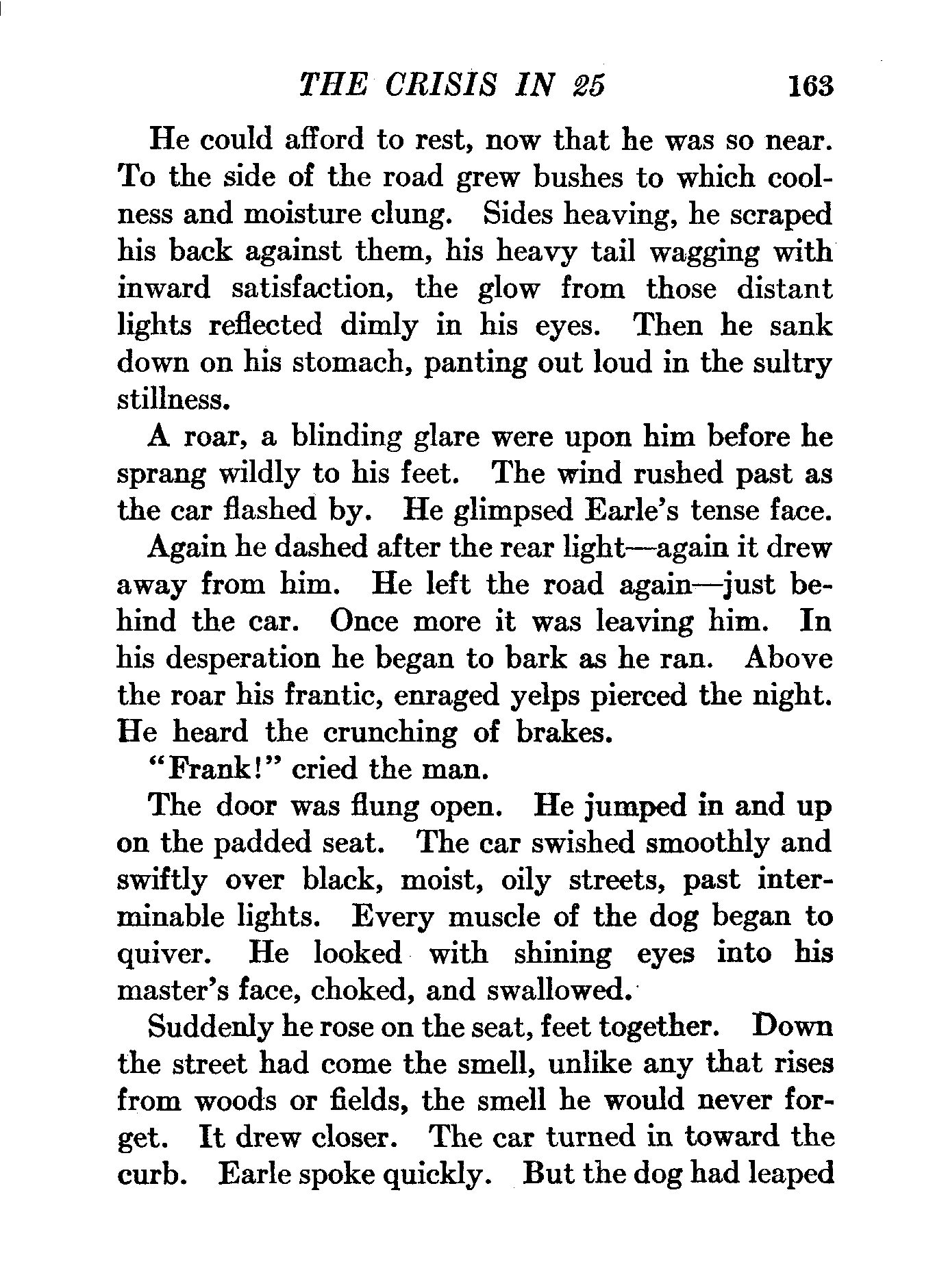 THE CRISIS IN 25 163

He could afford to rest, now that he was so near. To the side of the road grew bushes to which coolness and moisture clung. Sides heaving, he scraped his back against them, his heavy tail wagging with inward satisfaction, the glow from those distant lights reflected dimly in his eyes. Then he sank down on his stomach, panting out loud in the sultry stillness.

A roar, a blinding glare were upon him before he sprang wildly to his feet. The wind rushed past as the car flashed by. He glimpsed Earle's tense face.

Again he dashed after the rear light—again it drew away from him. He left the road again—just behind the car. Once more it was leaving him. In his desperation he began to bark as he ran. Above the roar his frantic, enraged yelps pierced the night. He heard the crunching of brakes.

"Frank!" cried the man.

The door was flung open. He jumped in and up on the padded seat. The car swished smoothly and swiftly over black, moist, oily streets, past interminable lights. Every muscle of the dog began to quiver. He looked with shining eyes into his master's face, choked, and swallowed.

Suddenly he rose on the seat, feet together. Down the street had come the smell, unlike any that rises from woods or fields, the smell he would never forget. It drew closer. The car turned in toward the curb. Earle spoke quickly. But the dog had leaped